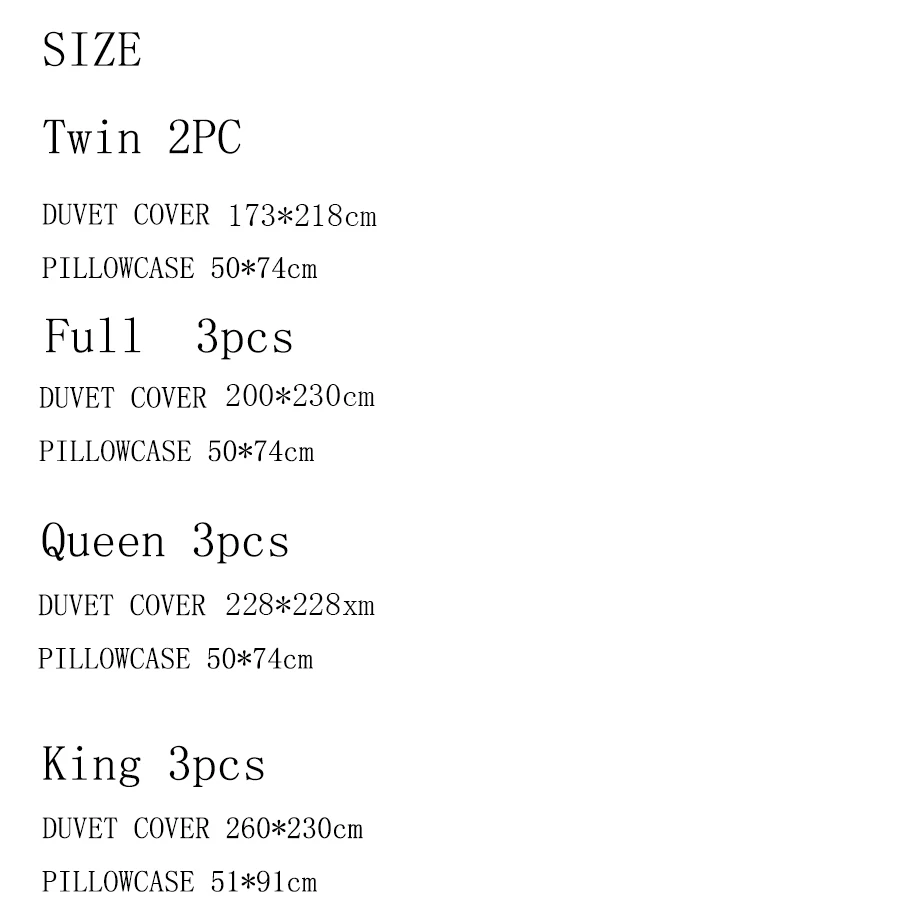 SIZE

Twin 2PC

DUVET COVER 173*218cm

PILLOWCASE 50*74cm

Full 3pcs

DUVET COVER 200*230cm

PILLOWCASE 50*74cm

Queen 3pcs

DUVET COVER 228*228xm

PILLOWCASE 50*74cm

King 3pcs

DUVET COVER 260*230cm

PILLOWCASE 51*91cm